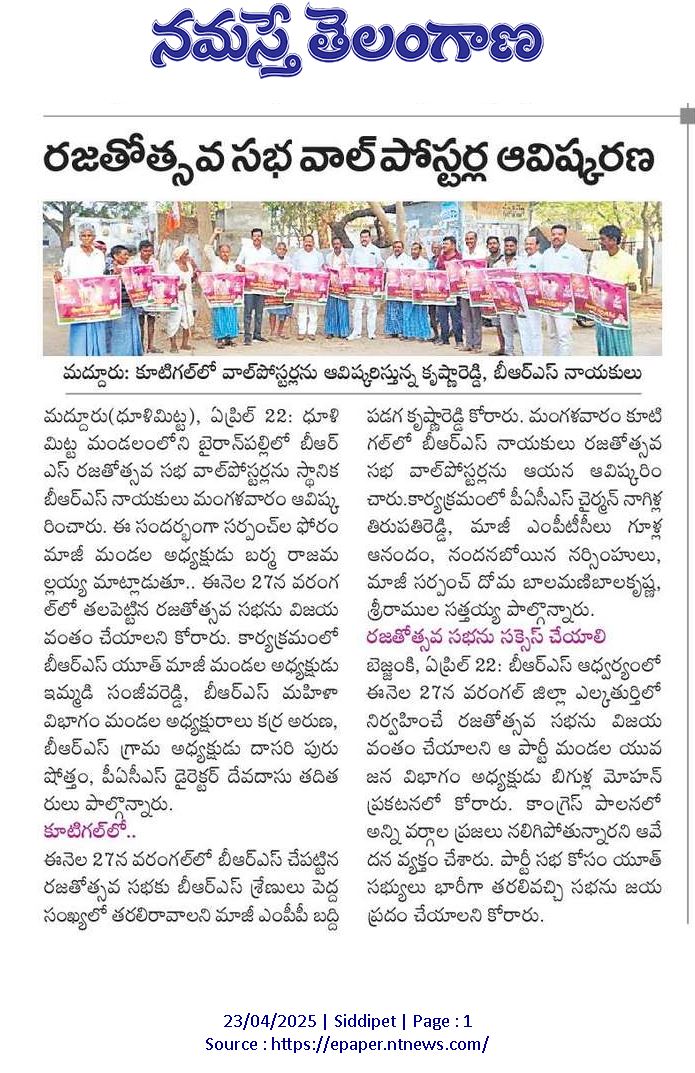 నమస్తే తెలంగాణ

రజతోత్సవ సభ వాల్‌పోస్టర్ల ఆవిష్కరణ

మద్దూరు: కూటిగల్‌లో వాల్‌పోస్టర్లను ఆవిష్కరిస్తున్న కృష్ణారెడ్డి, బీఆర్‌ఎస్ నాయకులు

మద్దూరు(ధూళిమిట్ట), ఏప్రిల్ 22: ధూళిమిట్ట మండలంలోని బైరాన్‌పల్లిలో బీఆర్‌ఎస్ రజతోత్సవ సభ వాల్‌పోస్టర్లను స్థానిక బీఆర్‌ఎస్ నాయకులు మంగళవారం ఆవిష్కరించారు. ఈ సందర్భంగా సర్పంచ్‌ల ఫోరం మాజీ మండల అధ్యక్షుడు బర్మ రాజమల్లయ్య మాట్లాడుతూ.. ఈనెల 27న వరంగల్‌లో తలపెట్టిన రజతోత్సవ సభను విజయవంతం చేయాలని కోరారు. కార్యక్రమంలో బీఆర్‌ఎస్ యూత్ మాజీ మండల అధ్యక్షుడు ఇమ్మడి సంజీవరెడ్డి, బీఆర్‌ఎస్ మహిళా విభాగం మండల అధ్యక్షురాలు కర్ర అరుణ, బీఆర్‌ఎస్ గ్రామ అధ్యక్షుడు దాసరి పురుషోత్తం, పీఏసీఎస్ డైరెక్టర్ దేవదాసు తదితరులు పాల్గొన్నారు.

కూటిగల్‌లో..

ఈనెల 27న వరంగల్‌లో బీఆర్‌ఎస్ చేపట్టిన రజతోత్సవ సభకు బీఆర్‌ఎస్ శ్రేణులు పెద్ద సంఖ్యలో తరలిరావాలని మాజీ ఎంపీపీ బద్దిపడగ కృష్ణారెడ్డి కోరారు. మంగళవారం కూటిగల్‌లో బీఆర్‌ఎస్ నాయకులు రజతోత్సవ సభ వాల్‌పోస్టర్లను ఆయన ఆవిష్కరించారు.కార్యక్రమంలో పీఏసీఎస్ చైర్మన్ నాగిళ్ల తిరుపతిరెడ్డి, మాజీ ఎంపీటీసీలు గూళ్ల ఆనందం, నందనబోయిన నర్సింహులు, మాజీ సర్పంచ్ దోమ బాలమణిబాలకృష్ణ, శ్రీరాముల సత్తయ్య పాల్గొన్నారు.

రజతోత్సవ సభను సక్సెస్ చేయాలి

బెజ్జంకి, ఏప్రిల్ 22: బీఆర్‌ఎస్ ఆధ్వర్యంలో ఈనెల 27న వరంగల్ జిల్లా ఎల్కతుర్తిలో నిర్వహించే రజతోత్సవ సభను విజయవంతం చేయాలని ఆ పార్టీ మండల యువజన విభాగం అధ్యక్షుడు బిగుళ్ల మోహన్ ప్రకటనలో కోరారు. కాంగ్రెస్ పాలనలో అన్ని వర్గాల ప్రజలు నలిగిపోతున్నారని ఆవేదన వ్యక్తం చేశారు. పార్టీ సభ కోసం యూత్ సభ్యులు భారీగా తరలివచ్చి సభను జయప్రదం చేయాలని కోరారు.

23/04/2025 | Siddipet | Page : 1
Source : https://epaper.ntnews.com/